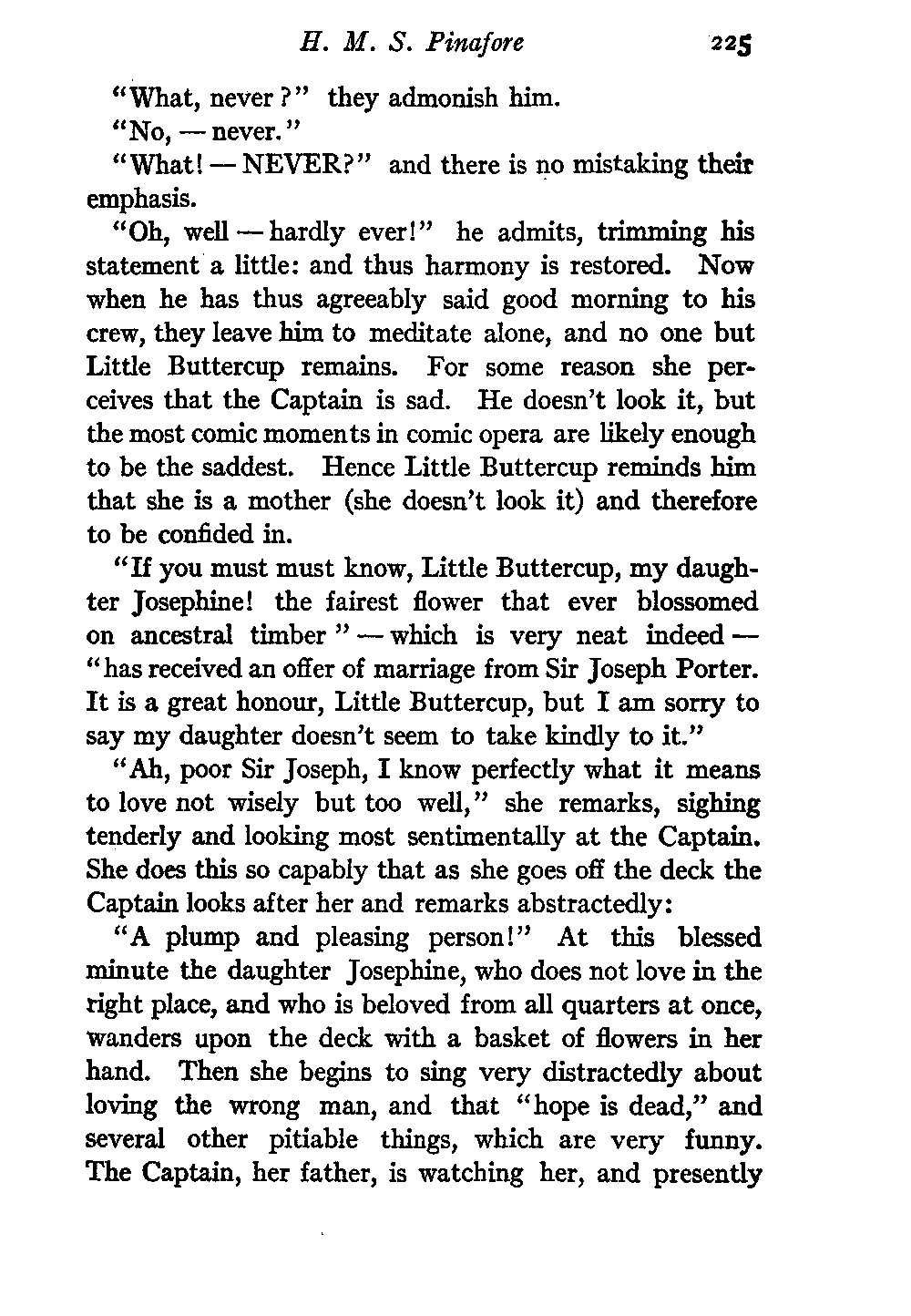 H. M. S. Pinafore 225

"What, never?" they admonish him.

"No, — never."

"What! — NEVER?" and there is no mistaking their emphasis.

"Oh, well — hardly ever!" he admits, trimming his statement a little: and thus harmony is restored. Now when he has thus agreeably said good morning to his crew, they leave him to meditate alone, and no one but Little Buttercup remains. For some reason she perceives that the Captain is sad. He doesn't look it, but the most comic moments in comic opera are likely enough to be the saddest. Hence Little Buttercup reminds him that she is a mother (she doesn't look it) and therefore to be confided in.

"If you must must know, Little Buttercup, my daughter Josephine! the fairest flower that ever blossomed on ancestral timber" — which is very neat indeed — "has received an offer of marriage from Sir Joseph Porter. It is a great honour, Little Buttercup, but I am sorry to say my daughter doesn't seem to take kindly to it."

"Ah, poor Sir Joseph, I know perfectly what it means to love not wisely but too well," she remarks, sighing tenderly and looking most sentimentally at the Captain. She does this so capably that as she goes off the deck the Captain looks after her and remarks abstractedly:

"A plump and pleasing person!" At this blessed minute the daughter Josephine, who does not love in the right place, and who is beloved from all quarters at once, wanders upon the deck with a basket of flowers in her hand. Then she begins to sing very distractedly about loving the wrong man, and that "hope is dead," and several other pitiable things, which are very funny. The Captain, her father, is watching her, and presently